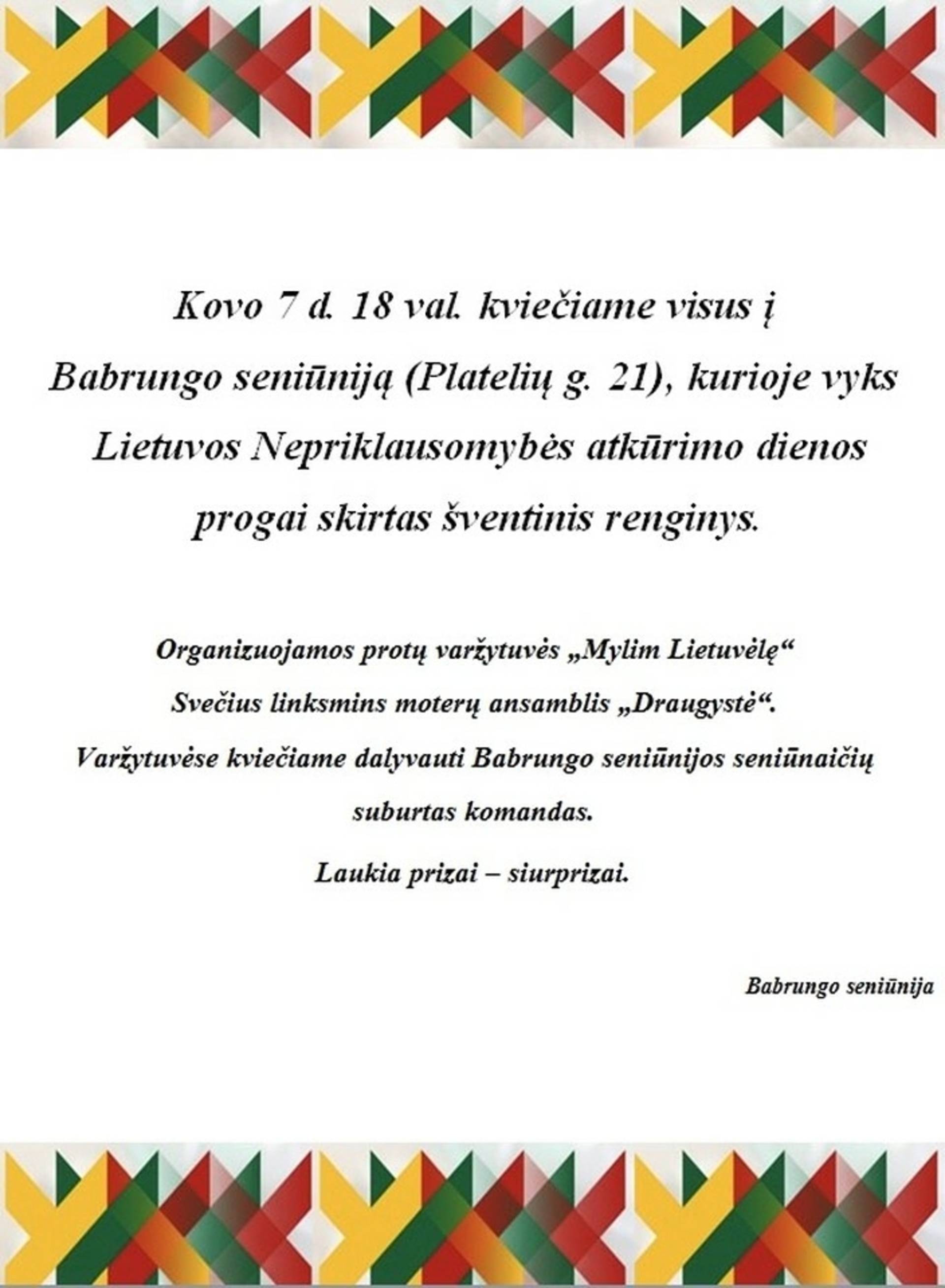 Kovo 7 d. 18 val. kviečiame visus į Babrungo seniūniją (Platelių g. 21), kurioje vyks Lietuvos Nepriklausomybės atkūrimo dienos progai skirtas šventinis renginys.

Organizuojamos protų varžytuvės „Mylim Lietuvėlę“
Svečius linksmins moterų ansamblis „Draugystė“.
Varžytuvėse kviečiame dalyvauti Babrungo seniūnijos seniūnaičių suburtas komandas.
Laukia prizai – siurprizai.

Babrungo seniūnija